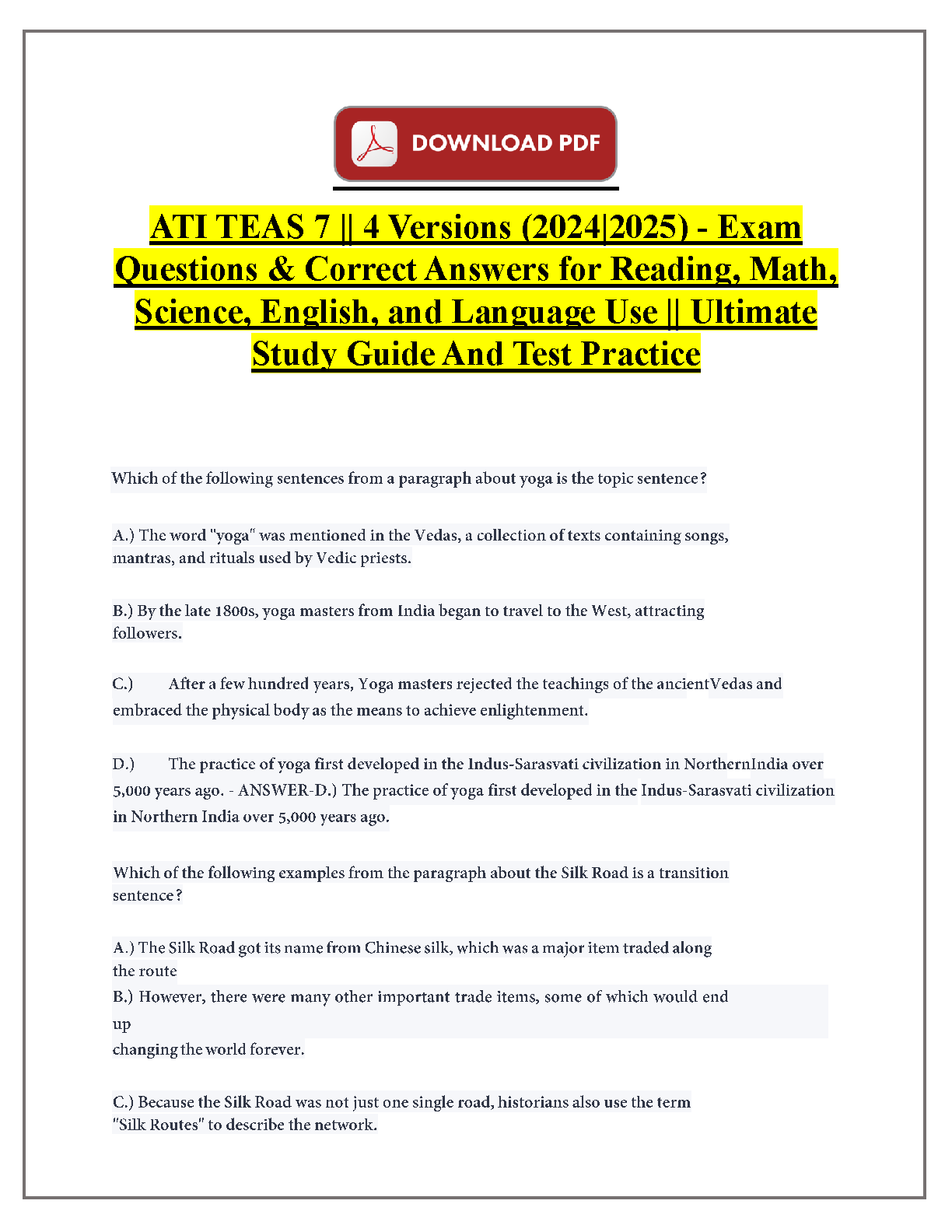 DOWNLOAD PDF

ATI TEAS 7 || 4 Versions (2024|2025) - Exam Questions & Correct Answers for Reading, Math, Science, English, and Language Use || Ultimate Study Guide And Test Practice

Which of the following sentences from a paragraph about yoga is the topic sentence?

A.) The word "yoga" was mentioned in the Vedas, a collection of texts containing songs, mantras, and rituals used by Vedic priests.

B.) By the late 1800s, yoga masters from India began to travel to the West, attracting followers.

C.) After a few hundred years, Yoga masters rejected the teachings of the ancientVedas and embraced the physical body as the means to achieve enlightenment.

D.) The practice of yoga first developed in the Indus-Sarasvati civilization in NorthernIndia over 5,000 years ago. - ANSWER-D.) The practice of yoga first developed in the Indus-Sarasvati civilization in Northern India over 5,000 years ago.

Which of the following examples from the paragraph about the Silk Road is a transition sentence?

A.) The Silk Road got its name from Chinese silk, which was a major item traded along the route
B.) However, there were many other important trade items, some of which would end up
changing the world forever.

C.) Because the Silk Road was not just one single road, historians also use the term "Silk Routes" to describe the network.